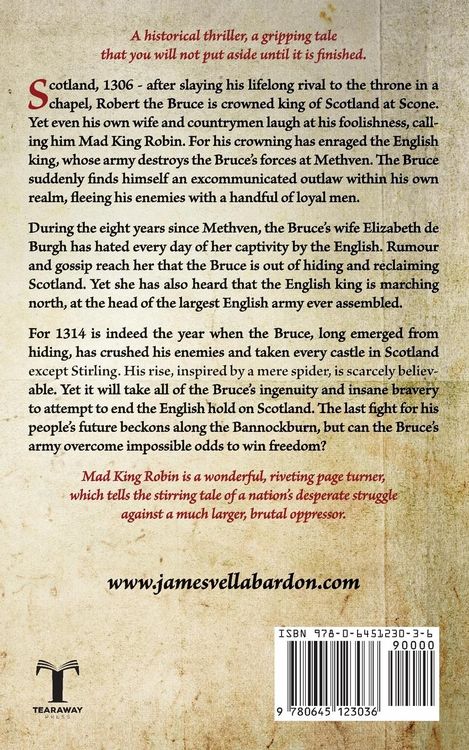 A historical thriller, a gripping tale that you will not put aside until it is finished.

Scotland, 1306 - after slaying his lifelong rival to the throne in a chapel, Robert the Bruce is crowned king of Scotland at Scone. Yet even his own wife and countrymen laugh at his foolishness, calling him Mad King Robin. For his crowning has enraged the English king, whose army destroys the Bruce's forces at Methven. The Bruce suddenly finds himself an excommunicated outlaw within his own realm, fleeing his enemies with a handful of loyal men.

During the eight years since Methven, the Bruce's wife Elizabeth de Burgh has hated every day of her captivity by the English. Rumour and gossip reach her that the Bruce is out of hiding and reclaiming Scotland. Yet she has also heard that the English king is marching north, at the head of the largest English army ever assembled.

For 1314 is indeed the year when the Bruce, long emerged from hiding, has crushed his enemies and taken every castle in Scotland except Stirling. His rise, inspired by a mere spider, is scarcely believable. Yet it will take all of the Bruce's ingenuity and insane bravery to attempt to end the English hold on Scotland. The last fight for his people's future beckons along the Bannockburn, but can the Bruce's army overcome impossible odds to win freedom?

Mad King Robin is a wonderful, riveting page turner, which tells the stirring tale of a nation's desperate struggle against a much larger, brutal oppressor.

www.jamesvellabardon.com

TEARAWAY PRESS

ISBN 978-0-6451230-3-6

90000

9 780645 123036